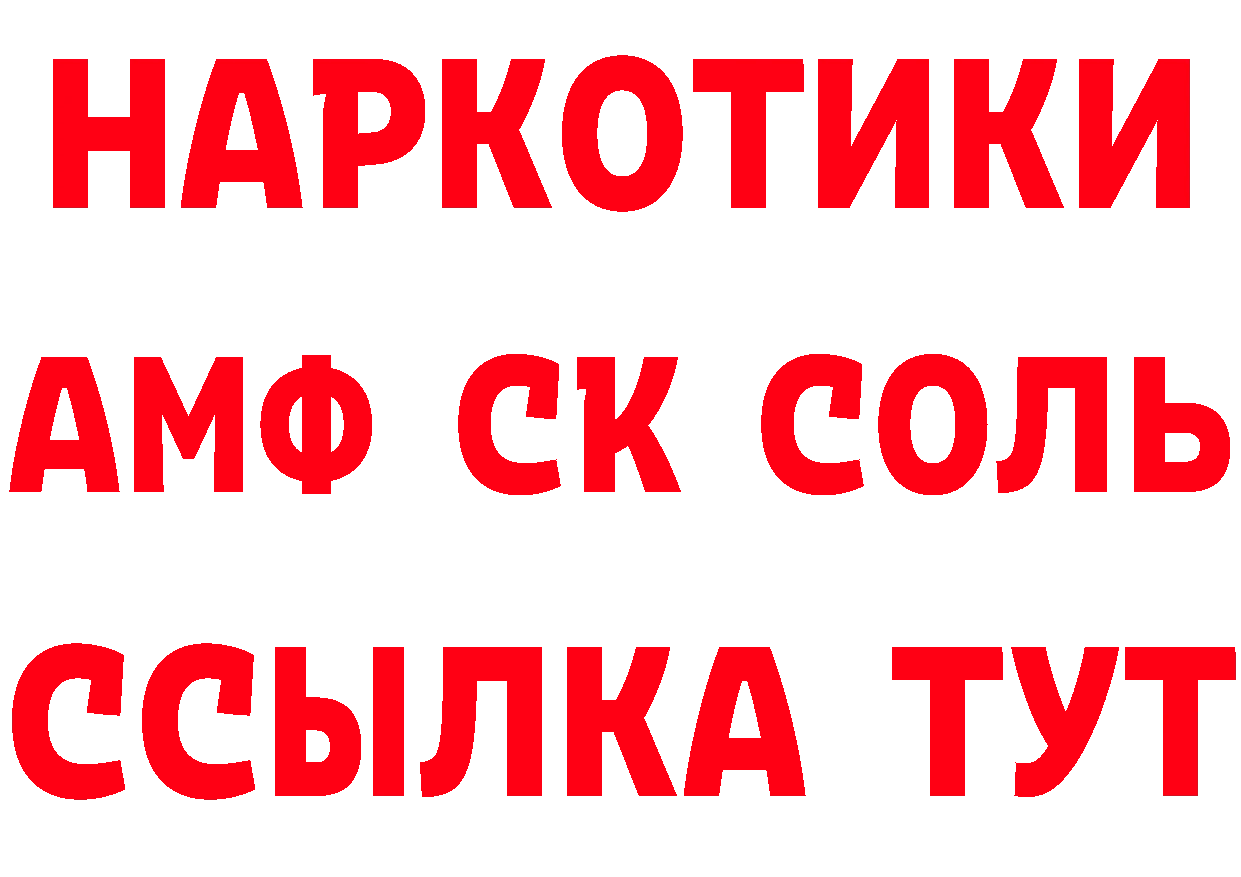 НАРКОТИКИ

АМФ СК СОЛЬ

ССЫЛКА ТУТ